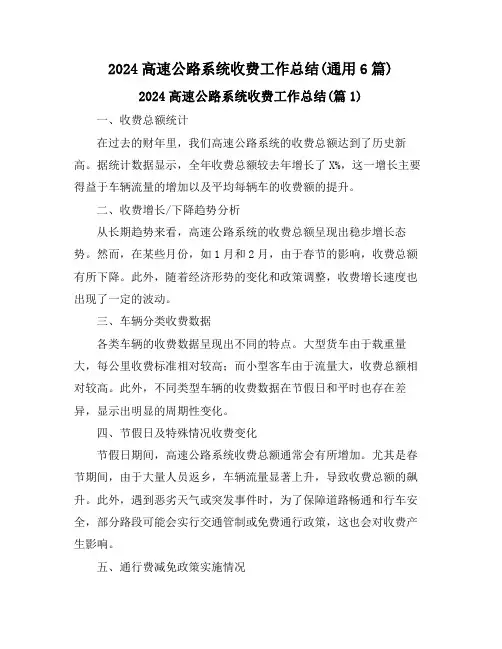 2024 高速公路系统收费工作总结(通用 6 篇)

2024 高速公路系统收费工作总结(篇 1)

一、收费总额统计

在过去的财年里，我们高速公路系统的收费总额达到了历史新高。据统计数据显示，全年收费总额较去年增长了 X%，这一增长主要得益于车辆流量的增加以及平均每辆车的收费额的提升。

二、收费增长/下降趋势分析

从长期趋势来看，高速公路系统的收费总额呈现出稳步增长态势。然而，在某些月份，如 1 月和 2 月，由于春节的影响，收费总额有所下降。此外，随着经济形势的变化和政策调整，收费增长速度也出现了一定的波动。

三、车辆分类收费数据

各类车辆的收费数据呈现出不同的特点。大型货车由于载重量大，每公里收费标准相对较高；而小型客车由于流量大，收费总额相对较高。此外，不同类型车辆的收费数据在节假日和平时也存在差异，显示出明显的周期性变化。

四、节假日及特殊情况收费变化

节假日期间，高速公路系统收费总额通常会有所增加。尤其是春节期间，由于大量人员返乡，车辆流量显著上升，导致收费总额的飙升。此外，遇到恶劣天气或突发事件时，为了保障道路畅通和行车安全，部分路段可能会实行交通管制或免费通行政策，这也会对收费产生影响。

五、通行费减免政策实施情况